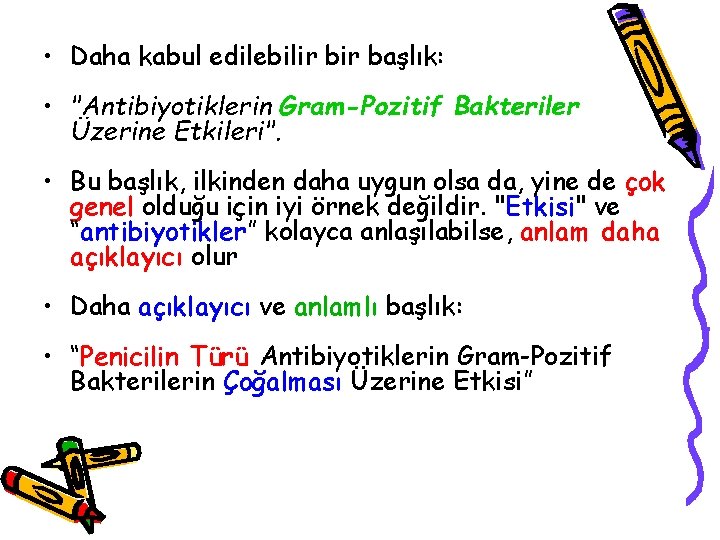 • Daha kabul edilebilir bir başlık:

• "Antibiyotiklerin Gram-Pozitif Bakteriler Üzerine Etkileri".

• Bu başlık, ilkinden daha uygun olsa da, yine de çok genel olduğu için iyi örnek değildir. "Etkisi" ve "antibiyotikler" kolayca anlaşılabilse, anlam daha açıklayıcı olur

• Daha açıklayıcı ve anlamlı başlık:

• "Penicilin Türü Antibiyotiklerin Gram-Pozitif Bakterilerin Çoğalması Üzerine Etkisi"